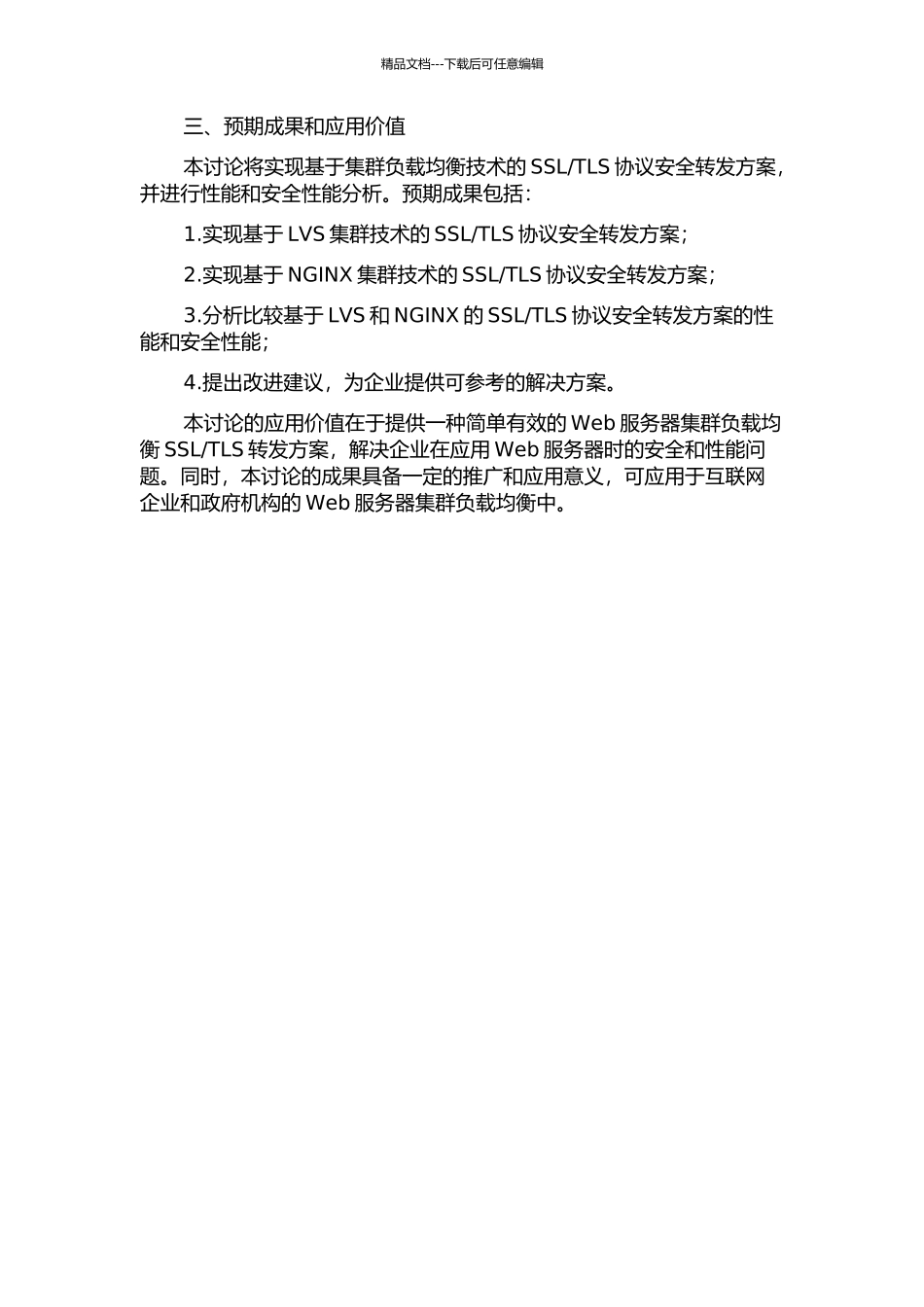 精品文档---下载后可任意编辑

三、预期成果和应用价值

本讨论将实现基于集群负载均衡技术的 SSL/TLS 协议安全转发方案，并进行性能和安全性能分析。预期成果包括：

1.实现基于 LVS 集群技术的 SSL/TLS 协议安全转发方案；

2.实现基于 NGINX 集群技术的 SSL/TLS 协议安全转发方案；

3.分析比较基于 LVS 和 NGINX 的 SSL/TLS 协议安全转发方案的性能和安全性能；

4.提出改进建议，为企业提供可参考的解决方案。

本讨论的应用价值在于提供一种简单有效的 Web 服务器集群负载均衡 SSL/TLS 转发方案，解决企业在应用 Web 服务器时的安全和性能问题。同时，本讨论的成果具备一定的推广和应用意义，可应用于互联网企业和政府机构的 Web 服务器集群负载均衡中。